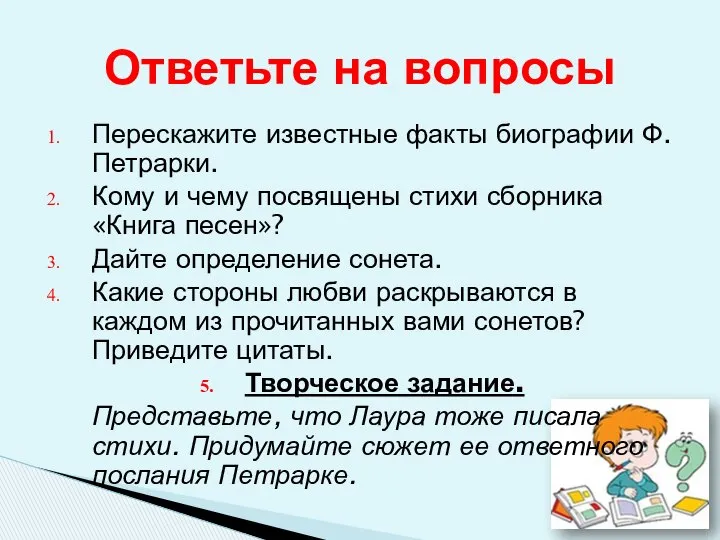 Ответьте на вопросы

1. Перескажите известные факты биографии Ф. Петрарки.
2. Кому и чему посвящены стихи сборника «Книга песен»?
3. Дайте определение сонета.
4. Какие стороны любви раскрываются в каждом из прочитанных вами сонетов? Приведите цитаты.

5. Творческое задание.

Представьте, что Лаура тоже писала стихи. Придумайте сюжет ее ответного послания Петрарке.